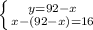 $\begin{cases} y=92-x \\ x-(92-x)=16 \end{cases}$